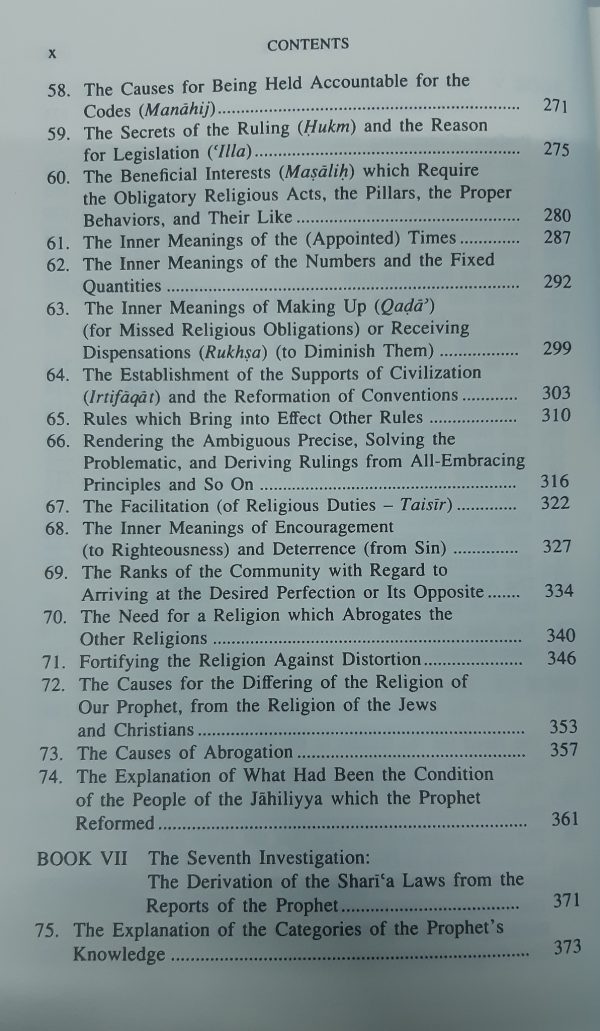 x CONTENTS

58. The Causes for Being Held Accountable for the Codes (Manāhij) 271
59. The Secrets of the Ruling (Ḥukm) and the Reason for Legislation ('Illa) 275
60. The Beneficial Interests (Maṣāliḥ) which Require the Obligatory Religious Acts, the Pillars, the Proper Behaviors, and Their Like 280
61. The Inner Meanings of the (Appointed) Times 287
62. The Inner Meanings of the Numbers and the Fixed Quantities 292
63. The Inner Meanings of Making Up (Qaḍā') (for Missed Religious Obligations) or Receiving Dispensations (Rukhṣa) (to Diminish Them) 299
64. The Establishment of the Supports of Civilization (Irtifāqāt) and the Reformation of Conventions 303
65. Rules which Bring into Effect Other Rules 310
66. Rendering the Ambiguous Precise, Solving the Problematic, and Deriving Rulings from All-Embracing Principles and So On 316
67. The Facilitation (of Religious Duties – Taisīr) 322
68. The Inner Meanings of Encouragement (to Righteousness) and Deterrence (from Sin) 327
69. The Ranks of the Community with Regard to Arriving at the Desired Perfection or Its Opposite 334
70. The Need for a Religion which Abrogates the Other Religions 340
71. Fortifying the Religion Against Distortion 346
72. The Causes for the Differing of the Religion of Our Prophet, from the Religion of the Jews and Christians 353
73. The Causes of Abrogation 357
74. The Explanation of What Had Been the Condition of the People of the Jāhiliyya which the Prophet Reformed 361

BOOK VII The Seventh Investigation:
The Derivation of the Sharī'a Laws from the Reports of the Prophet 371
75. The Explanation of the Categories of the Prophet's Knowledge 373